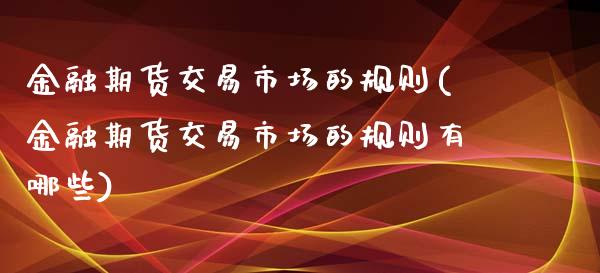 金融期货交易市场的规则(金融期货交易市场的规则有哪些)